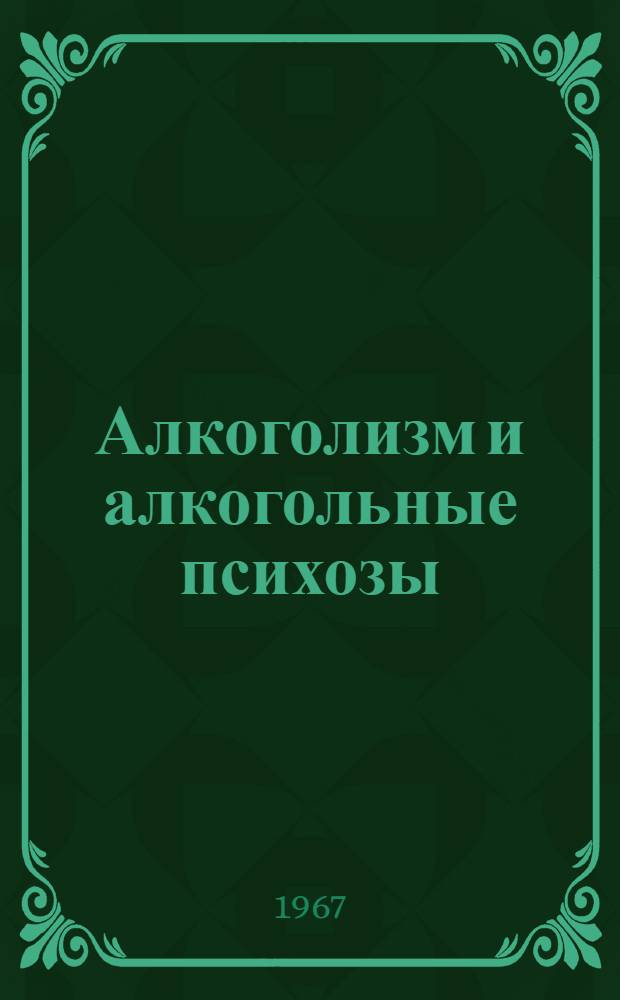 Алкоголизм и алкогольные психозы

1967